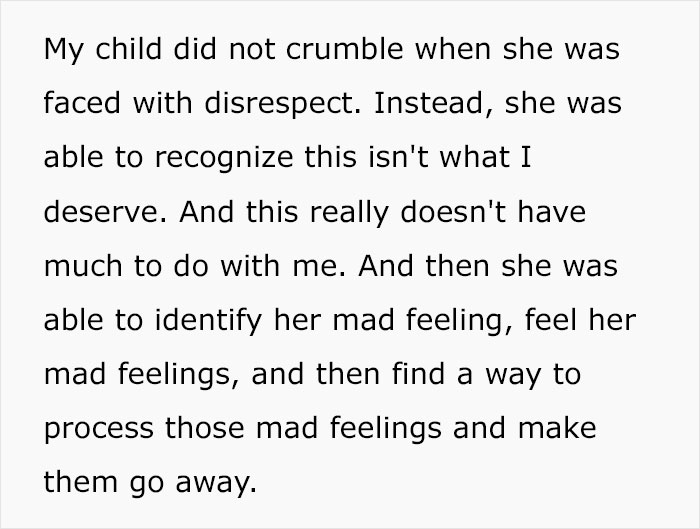 My child did not crumble when she was faced with disrespect. Instead, she was able to recognize this isn't what I deserve. And this really doesn't have much to do with me. And then she was able to identify her mad feeling, feel her mad feelings, and then find a way to process those mad feelings and make them go away.